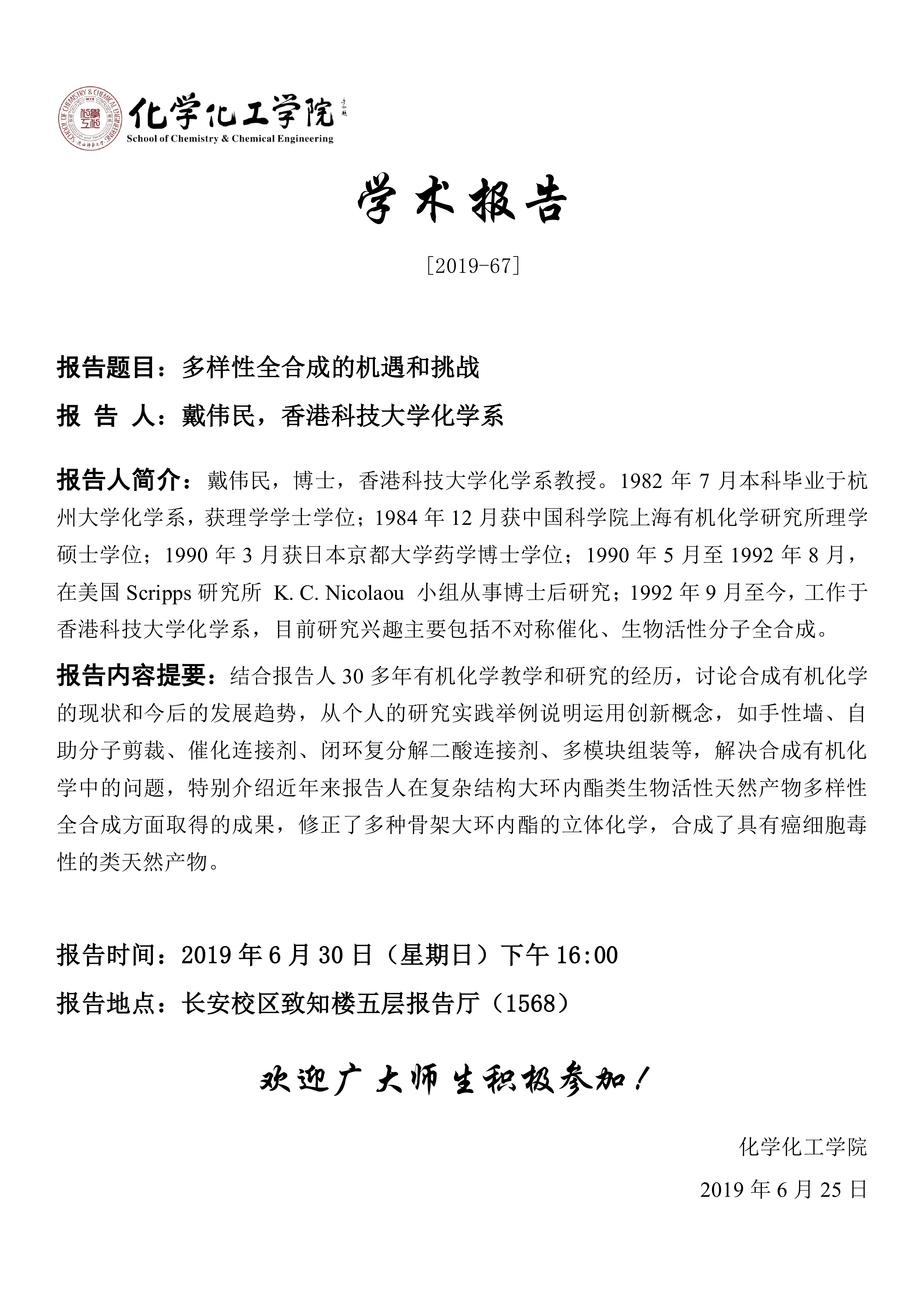 SCHOOL OF CHEMISTRY & CHEMICAL ENGINEERING

化学化工学院
School of Chemistry & Chemical Engineering

学术报告

[2019-67]

报告题目：多样性全合成的机遇和挑战

报 告 人：戴伟民，香港科技大学化学系

报告人简介：戴伟民，博士，香港科技大学化学系教授。1982 年 7 月本科毕业于杭州大学化学系，获理学学士学位；1984 年 12 月获中国科学院上海有机化学研究所理学硕士学位；1990 年 3 月获日本京都大学药学博士学位；1990 年 5 月至 1992 年 8 月，在美国 Scripps 研究所 K. C. Nicolaou 小组从事博士后研究；1992 年 9 月至今，工作于香港科技大学化学系，目前研究兴趣主要包括不对称催化、生物活性分子全合成。

报告内容提要：结合报告人 30 多年有机化学教学和研究的经历，讨论合成有机化学的现状和今后的发展趋势，从个人的研究实践举例说明运用创新概念，如手性墙、自助分子剪裁、催化连接剂、闭环复分解二酸连接剂、多模块组装等，解决合成有机化学中的问题，特别介绍近年来报告人在复杂结构大环内酯类生物活性天然产物多样性全合成方面取得的成果，修正了多种骨架大环内酯的立体化学，合成了具有癌细胞毒性的类天然产物。

报告时间：2019 年 6 月 30 日（星期日）下午 16:00

报告地点：长安校区致知楼五层报告厅（1568）

欢迎广大师生积极参加！

化学化工学院

2019 年 6 月 25 日